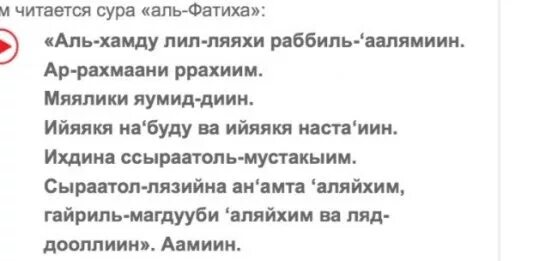 м читается сура «аль-Фатиха»:

«Аль-хамду лил-ляяхи раббиль-‘аалямиин.
Ар-рахмаани ррахиим.
Мяялики яумид-диин.
Ийяякя на‘буду ва ийяякя наста‘иин.
Ихдина ссыраатоль-мустакыим.
Сыраатол-лязийна ан‘амта ‘аляйхим, гайриль-магдууби ‘аляйхим ва ляд-дооллиин». Аамиин.